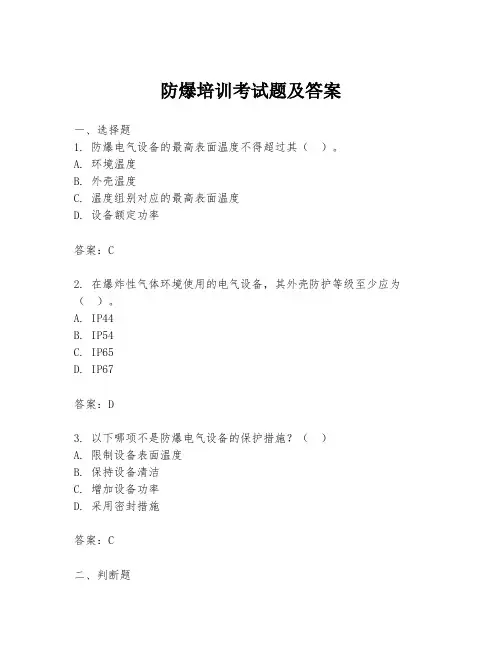 防爆培训考试题及答案

一、选择题
1. 防爆电气设备的最高表面温度不得超过其（ ）。
A. 环境温度
B. 外壳温度
C. 温度组别对应的最高表面温度
D. 设备额定功率

答案：C

2. 在爆炸性气体环境使用的电气设备，其外壳防护等级至少应为（ ）。
A. IP44
B. IP54
C. IP65
D. IP67

答案：D

3. 以下哪项不是防爆电气设备的保护措施？（ ）
A. 限制设备表面温度
B. 保持设备清洁
C. 增加设备功率
D. 采用密封措施

答案：C

二、判断题